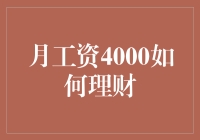 月工资4000如何理财